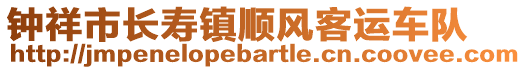 钟祥市长寿镇顺风客运车队
http://jmpenelopebartle.cn.coovee.com